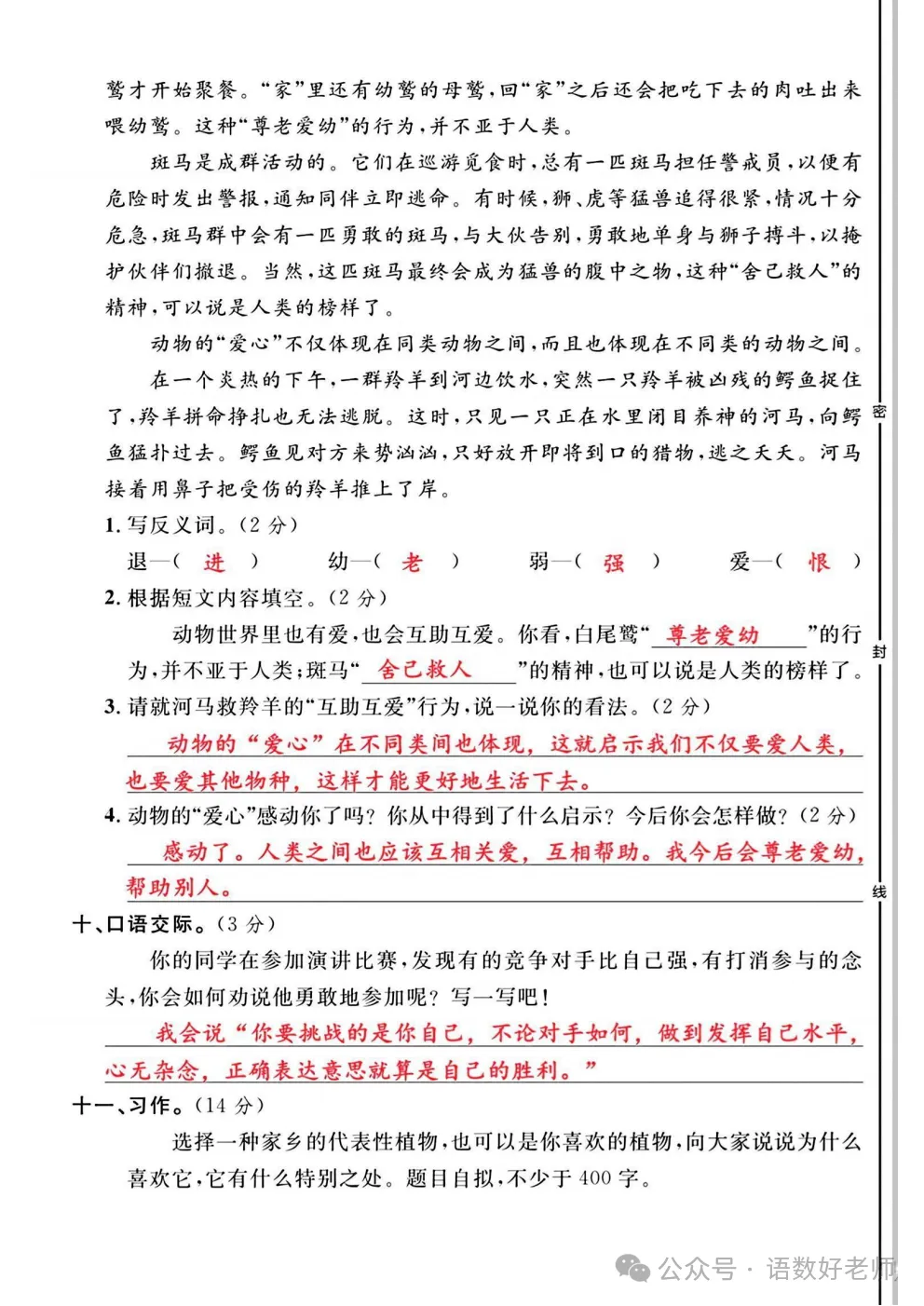 鹫才开始聚餐。“家”里还有幼鹫的母鹫，回“家”之后还会把吃下去的肉吐出来喂幼鹫。这种“尊老爱幼”的行为，并不亚于人类。

斑马是成群活动的。它们在巡游觅食时，总有一匹斑马担任警戒员，以便有危险时发出警报，通知同伴立即逃命。有时候，狮、虎等猛兽追得很紧，情况十分危急，斑马群中会有一匹勇敢的斑马，与大伙告别，勇敢地单身与狮子搏斗，以掩护伙伴们撤退。当然，这匹斑马最终会成为猛兽的腹中之物，这种“舍己救人”的精神，可以说是人类的榜样了。

动物的“爱心”不仅体现在同类动物之间，而且也体现在不同类的动物之间。

在一个炎热的下午，一群羚羊到河边饮水，突然一只羚羊被凶残的鳄鱼捉住了，羚羊拼命挣扎也无法逃脱。这时，只见一只正在水里闭目养神的河马，向鳄鱼猛扑过去。鳄鱼见对方来势汹汹，只好放开即将到口的猎物，逃之夭夭。河马接着用鼻子把受伤的羚羊推上了岸。

1. 写反义词。（2 分）

退—（ 进 ） 幼—（ 老 ） 弱—（ 强 ） 爱—（ 恨 ）

2. 根据短文内容填空。（2 分）

动物世界里也有爱，也会互助互爱。你看，白尾鹫“ 尊老爱幼 ”的行为，并不亚于人类；斑马“ 舍己救人 ”的精神，也可以说是人类的榜样了。

3. 请就河马救羚羊的“互助互爱”行为，说一说你的看法。（2 分）

动物的“爱心”在不同类间也体现，这就启示我们不仅要爱人类，也要爱其他物种，这样才能更好地生活下去。

4. 动物的“爱心”感动你了吗？你从中得到了什么启示？今后你会怎样做？（2 分）

感动了。人类之间也应该互相关爱，互相帮助。我今后会尊老爱幼，帮助别人。

十、口语交际。（3 分）

你的同学在参加演讲比赛，发现有的竞争对手比自己强，有打消参与的念头，你会如何劝说他勇敢地参加呢？写一写吧！

我会说“你要挑战的是你自己，不论对手如何，做到发挥自己水平，心无杂念，正确表达意思就算是自己的胜利。”

十一、习作。（14 分）

选择一种家乡的代表性植物，也可以是你喜欢的植物，向大家说说为什么喜欢它，它有什么特别之处。题目自拟，不少于 400 字。

密
封
线

公众号 · 语数好老师